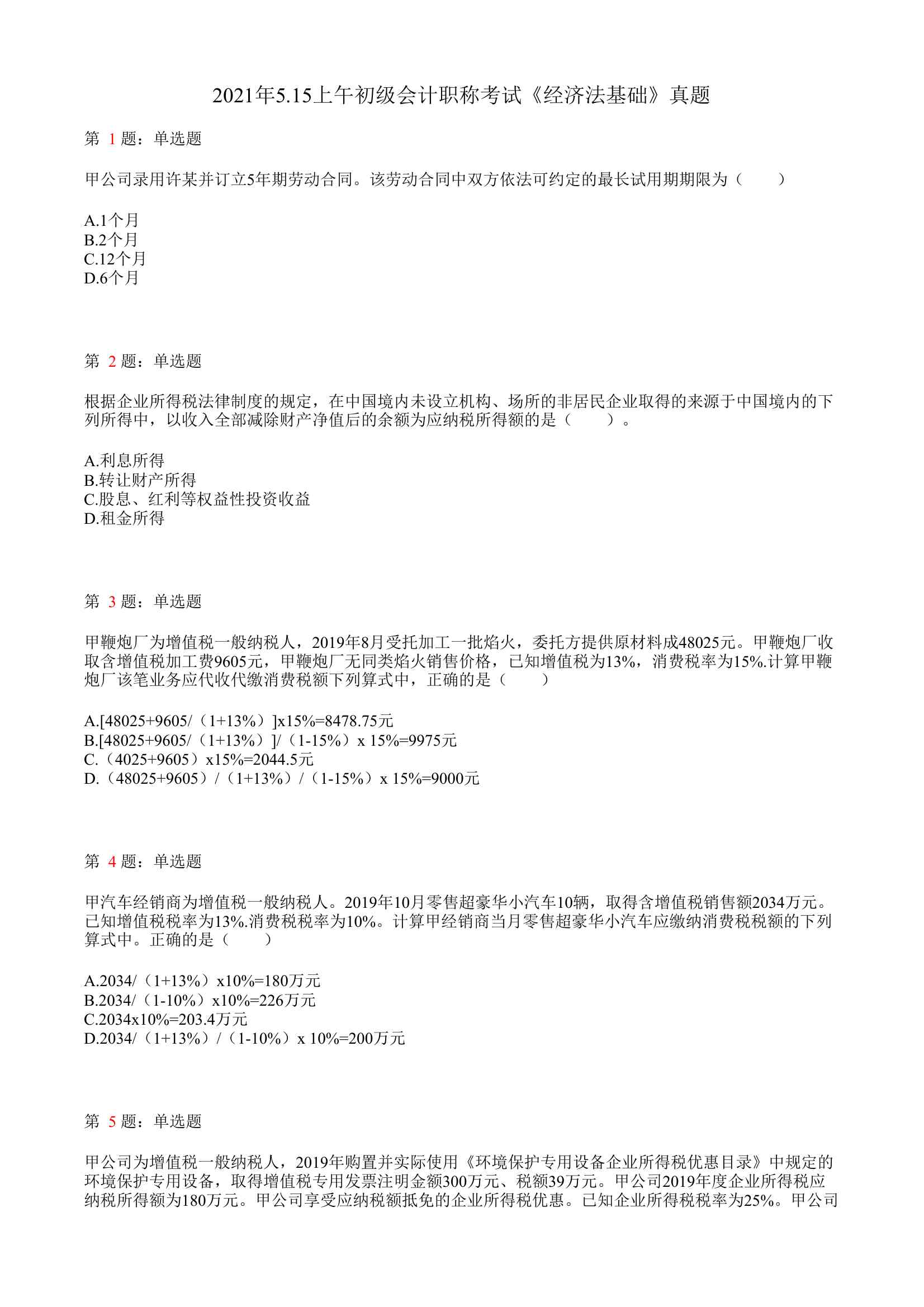 2021年5.15上午初级会计职称考试《经济法基础》真题

第 1 题：单选题

甲公司录用许某并订立5年期劳动合同。该劳动合同中双方依法可约定的最长试用期期限为（　　）

A.1个月
B.2个月
C.12个月
D.6个月

第 2 题：单选题

根据企业所得税法律制度的规定，在中国境内未设立机构、场所的非居民企业取得的来源于中国境内的下列所得中，以收入全部减除财产净值后的余额为应纳税所得额的是（　　）。

A.利息所得
B.转让财产所得
C.股息、红利等权益性投资收益
D.租金所得

第 3 题：单选题

甲鞭炮厂为增值税一般纳税人，2019年8月受托加工一批焰火，委托方提供原材料成48025元。甲鞭炮厂收取含增值税加工费9605元，甲鞭炮厂无同类焰火销售价格，已知增值税为13%，消费税率为15%.计算甲鞭炮厂该笔业务应代收代缴消费税额下列算式中，正确的是（　　）

A.[48025+9605/（1+13%）]x15%=8478.75元
B.[48025+9605/（1+13%）]/（1-15%）x 15%=9975元
C.（4025+9605）x15%=2044.5元
D.（48025+9605）/（1+13%）/（1-15%）x 15%=9000元

第 4 题：单选题

甲汽车经销商为增值税一般纳税人。2019年10月零售超豪华小汽车10辆，取得含增值税销售额2034万元。已知增值税税率为13%.消费税税率为10%。计算甲经销商当月零售超豪华小汽车应缴纳消费税税额的下列算式中。正确的是（　　）

A.2034/（1+13%）x10%=180万元
B.2034/（1-10%）x10%=226万元
C.2034x10%=203.4万元
D.2034/（1+13%）/（1-10%）x 10%=200万元

第 5 题：单选题

甲公司为增值税一般纳税人，2019年购置并实际使用《环境保护专用设备企业所得税优惠目录》中规定的环境保护专用设备，取得增值税专用发票注明金额300万元、税额39万元。甲公司2019年度企业所得税应纳税所得额为180万元。甲公司享受应纳税额抵免的企业所得税优惠。已知企业所得税税率为25%。甲公司